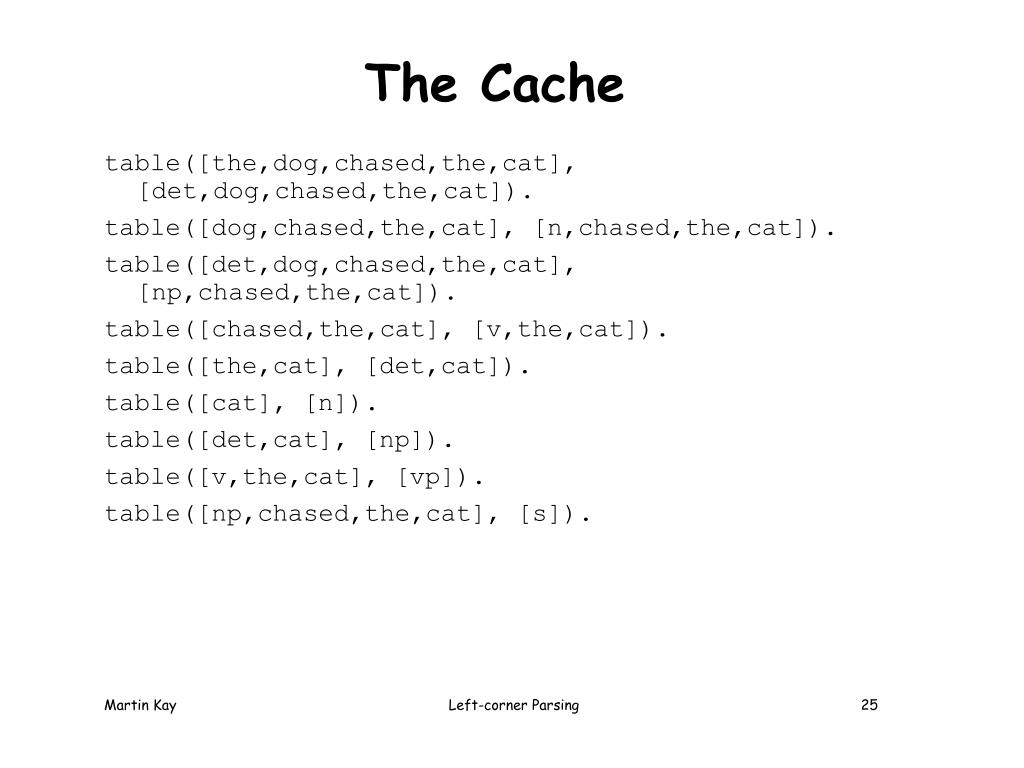 The Cache

table([the,dog,chased,the,cat],
  [det,dog,chased,the,cat]).

table([dog,chased,the,cat], [n,chased,the,cat]).

table([det,dog,chased,the,cat],
  [np,chased,the,cat]).

table([chased,the,cat], [v,the,cat]).

table([the,cat], [det,cat]).

table([cat], [n]).

table([det,cat], [np]).

table([v,the,cat], [vp]).

table([np,chased,the,cat], [s]).

Martin Kay

Left-corner Parsing

25